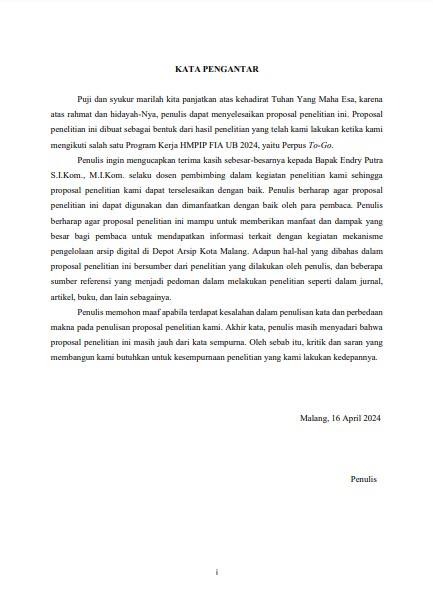 KATA PENGANTAR

Puji dan syukur marilah kita panjatkan atas kehadirat Tuhan Yang Maha Esa, karena atas rahmat dan hidayah-Nya, penulis dapat menyelesaikan proposal penelitian ini. Proposal penelitian ini dibuat sebagai bentuk dari hasil penelitian yang telah kami lakukan ketika kami mengikuti salah satu Program Kerja HMPIP FIA UB 2024, yaitu Perpus To-Go.

Penulis ingin mengucapkan terima kasih sebesar-besarnya kepada Bapak Endry Putra S.I.Kom., M.I.Kom. selaku dosen pembimbing dalam kegiatan penelitian kami sehingga proposal penelitian kami dapat terselesaikan dengan baik. Penulis berharap agar proposal penelitian ini dapat digunakan dan dimanfaatkan dengan baik oleh para pembaca. Penulis berharap agar proposal penelitian ini mampu untuk memberikan manfaat dan dampak yang besar bagi pembaca untuk mendapatkan informasi terkait dengan kegiatan mekanisme pengelolaan arsip digital di Depot Arsip Kota Malang. Adapun hal-hal yang dibahas dalam proposal penelitian ini bersumber dari penelitian yang dilakukan oleh penulis, dan beberapa sumber referensi yang menjadi pedoman dalam melakukan penelitian seperti dalam jurnal, artikel, buku, dan lain sebagainya.

Penulis memohon maaf apabila terdapat kesalahan dalam penulisan kata dan perbedaan makna pada penulisan proposal penelitian kami. Akhir kata, penulis masih menyadari bahwa proposal penelitian ini masih jauh dari kata sempurna. Oleh sebab itu, kritik dan saran yang membangun kami butuhkan untuk kesempurnaan penelitian yang kami lakukan kedepannya.

Malang, 16 April 2024

Penulis

i